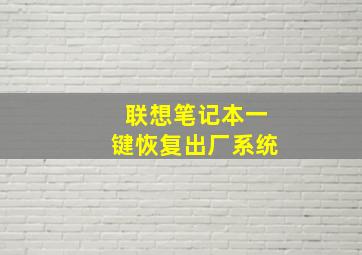 联想笔记本一键恢复出厂系统